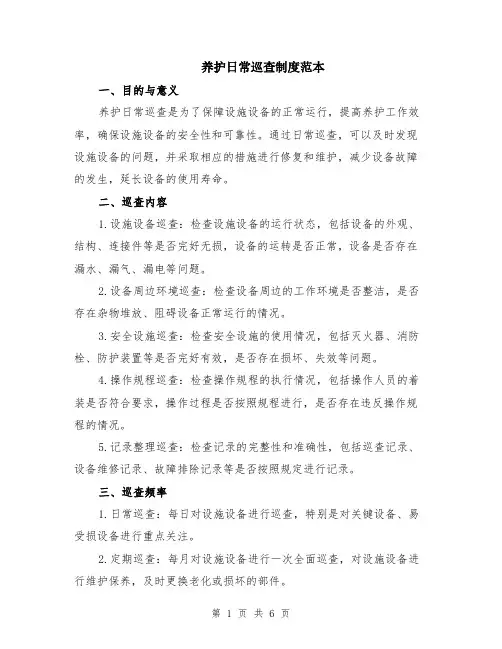 养护日常巡查制度范本

一、目的与意义

养护日常巡查是为了保障设施设备的正常运行，提高养护工作效率，确保设施设备的安全性和可靠性。通过日常巡查，可以及时发现设施设备的问题，并采取相应的措施进行修复和维护，减少设备故障的发生，延长设备的使用寿命。

二、巡查内容

1.设施设备巡查：检查设施设备的运行状态，包括设备的外观、结构、连接件等是否完好无损，设备的运转是否正常，设备是否存在漏水、漏气、漏电等问题。

2.设备周边环境巡查：检查设备周边的工作环境是否整洁，是否存在杂物堆放、阻碍设备正常运行的情况。

3.安全设施巡查：检查安全设施的使用情况，包括灭火器、消防栓、防护装置等是否完好有效，是否存在损坏、失效等问题。

4.操作规程巡查：检查操作规程的执行情况，包括操作人员的着装是否符合要求，操作过程是否按照规程进行，是否存在违反操作规程的情况。

5.记录整理巡查：检查记录的完整性和准确性，包括巡查记录、设备维修记录、故障排除记录等是否按照规定进行记录。

三、巡查频率

1.日常巡查：每日对设施设备进行巡查，特别是对关键设备、易受损设备进行重点关注。

2.定期巡查：每月对设施设备进行一次全面巡查，对设施设备进行维护保养，及时更换老化或损坏的部件。

第 1 页 共 6 页